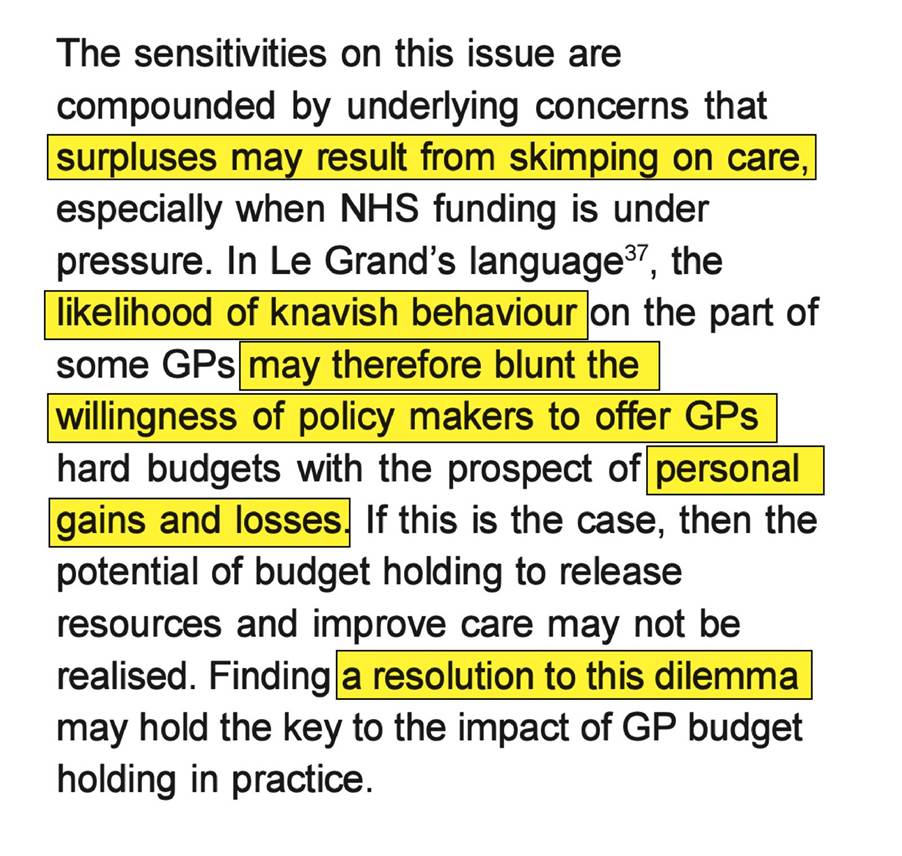 The sensitivities on this issue are compounded by underlying concerns that surpluses may result from skimping on care, especially when NHS funding is under pressure. In Le Grand's language$^{37}$, the likelihood of knavish behaviour on the part of some GPs may therefore blunt the willingness of policy makers to offer GPs hard budgets with the prospect of personal gains and losses. If this is the case, then the potential of budget holding to release resources and improve care may not be realised. Finding a resolution to this dilemma may hold the key to the impact of GP budget holding in practice.